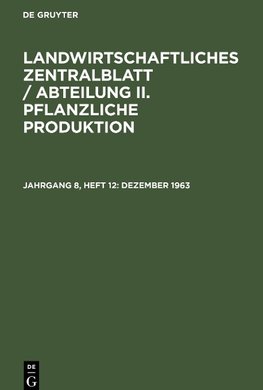 DE GRUYTER

LANDWIRTSCHAFTLICHES ZENTRALBLATT / ABTEILUNG II. PFLANZLICHE PRODUKTION

JAHRGANG 8, HEFT 12: DEZEMBER 1963

DE G